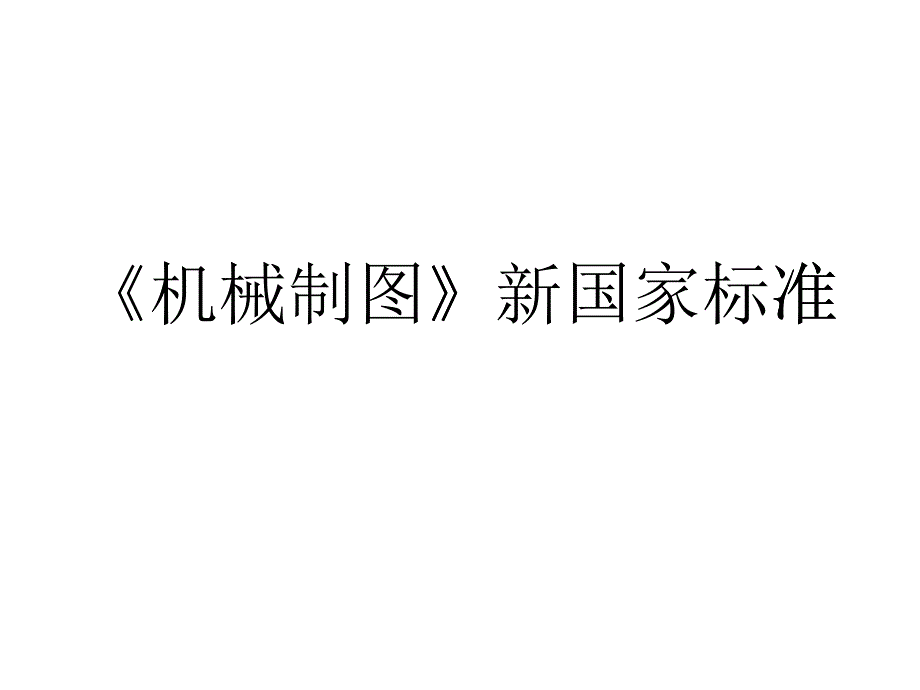 《机械制图》新国家标准